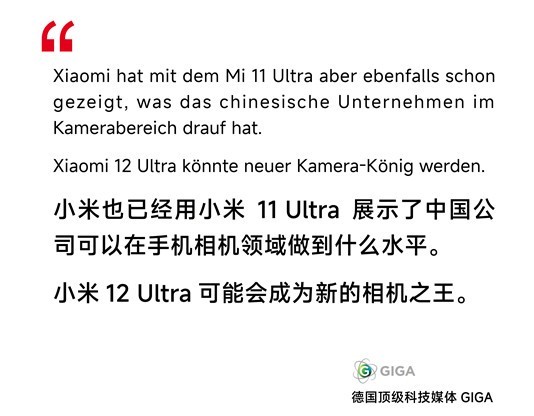 “

Xiaomi hat mit dem Mi 11 Ultra aber ebenfalls schon gezeigt, was das chinesische Unternehmen im Kamerabereich drauf hat.

Xiaomi 12 Ultra könnte neuer Kamera-König werden.

小米也已经用小米 11 Ultra 展示了中国公司可以在手机相机领域做到什么水平。

小米 12 Ultra 可能会成为新的相机之王。

GIGA

德国顶级科技媒体 GIGA